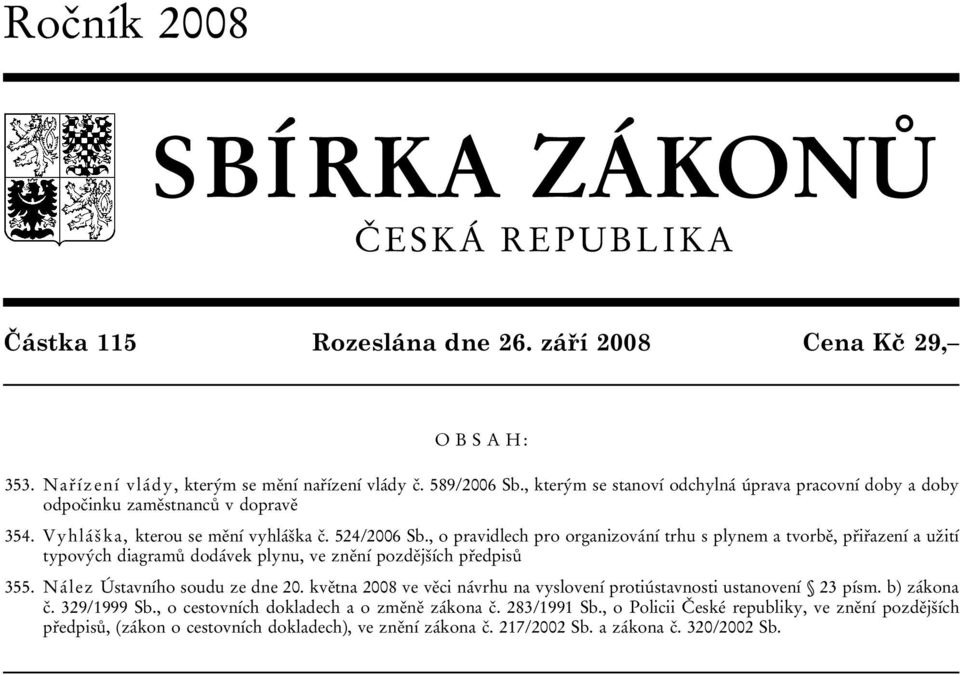 Ročník 2008

SBÍRKA ZÁKONŮ

ČESKÁ REPUBLIKA

Částka 115 Rozeslána dne 26. září 2008 Cena Kč 29,–

OBSAH:

353. Nařízení vlády, kterým se mění nařízení vlády č. 589/2006 Sb., kterým se stanoví odchylná úprava pracovní doby a doby odpočinku zaměstnanců v dopravě

354. Vyhláška, kterou se mění vyhláška č. 524/2006 Sb., o pravidlech pro organizování trhu s plynem a tvorbě, přiřazení a užití typových diagramů dodávek plynu, ve znění pozdějších předpisů

355. Nález Ústavního soudu ze dne 20. května 2008 ve věci návrhu na vyslovení protiústavnosti ustanovení § 23 písm. b) zákona č. 329/1999 Sb., o cestovních dokladech a o změně zákona č. 283/1991 Sb., o Policii České republiky, ve znění pozdějších předpisů, (zákon o cestovních dokladech), ve znění zákona č. 217/2002 Sb. a zákona č. 320/2002 Sb.